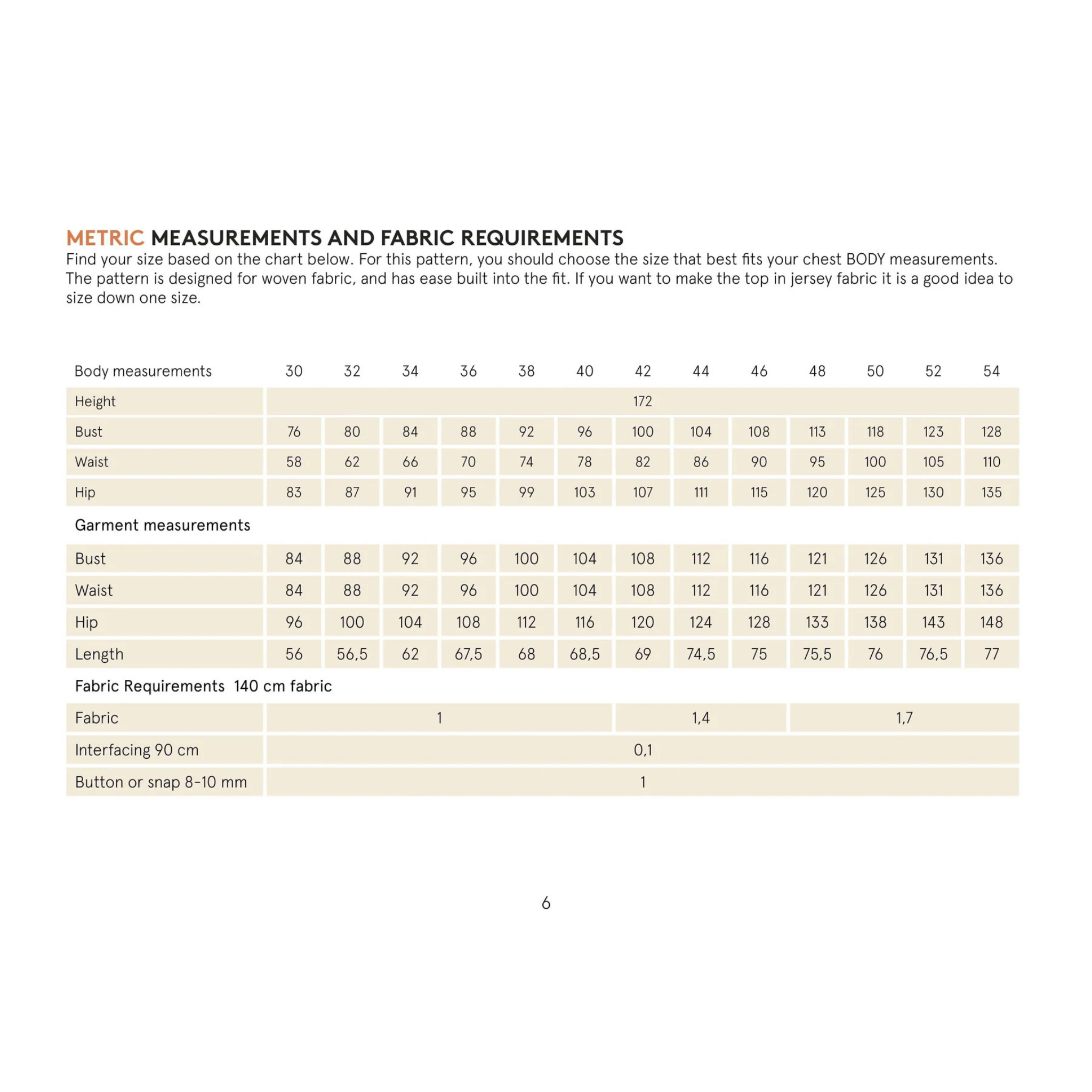 METRIC MEASUREMENTS AND FABRIC REQUIREMENTS
Find your size based on the chart below. For this pattern, you should choose the size that best fits your chest BODY measurements. The pattern is designed for woven fabric, and has ease built into the fit. If you want to make the top in jersey fabric it is a good idea to size down one size.

| Body measurements | 30 | 32 | 34 | 36 | 38 | 40 | 42 | 44 | 46 | 48 | 50 | 52 | 54 |
|---|---|---|---|---|---|---|---|---|---|---|---|---|---|
| Height | 172 | | | | | | | | | | | | |
| Bust | 76 | 80 | 84 | 88 | 92 | 96 | 100 | 104 | 108 | 113 | 118 | 123 | 128 |
| Waist | 58 | 62 | 66 | 70 | 74 | 78 | 82 | 86 | 90 | 95 | 100 | 105 | 110 |
| Hip | 83 | 87 | 91 | 95 | 99 | 103 | 107 | 111 | 115 | 120 | 125 | 130 | 135 |
| Garment measurements | | | | | | | | | | | | | |
| Bust | 84 | 88 | 92 | 96 | 100 | 104 | 108 | 112 | 116 | 121 | 126 | 131 | 136 |
| Waist | 84 | 88 | 92 | 96 | 100 | 104 | 108 | 112 | 116 | 121 | 126 | 131 | 136 |
| Hip | 96 | 100 | 104 | 108 | 112 | 116 | 120 | 124 | 128 | 133 | 138 | 143 | 148 |
| Length | 56 | 56,5 | 62 | 67,5 | 68 | 68,5 | 69 | 74,5 | 75 | 75,5 | 76 | 76,5 | 77 |
| Fabric Requirements 140 cm fabric | | | | | | | | | | | | | |
| Fabric | 1 | | | | | | 1,4 | | | 1,7 | | | |
| Interfacing 90 cm | 0,1 | | | | | | | | | | | | |
| Button or snap 8-10 mm | 1 | | | | | | | | | | | | |

6